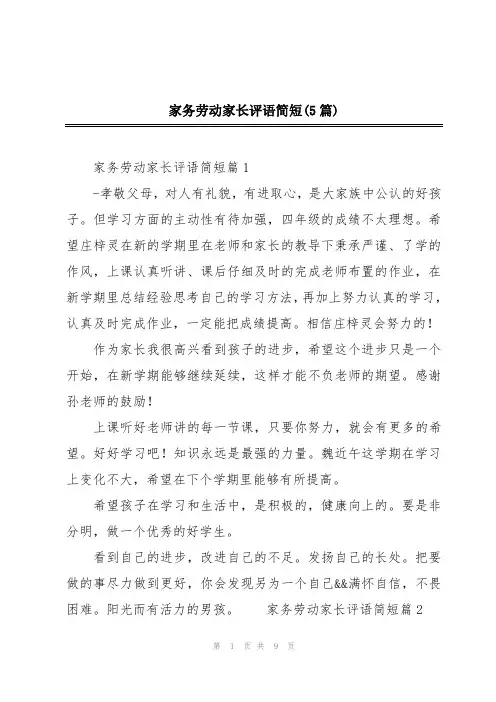 家务劳动家长评语简短(5篇)

家务劳动家长评语简短篇1

-孝敬父母，对人有礼貌，有进取心，是大家族中公认的好孩子。但学习方面的主动性有待加强，四年级的成绩不太理想。希望庄梓灵在新的学期里在老师和家长的教导下秉承严谨、了学的作风，上课认真听讲、课后仔细及时的完成老师布置的作业，在新学期里总结经验思考自己的学习方法，再加上努力认真的学习，认真及时完成作业，一定能把成绩提高。相信庄梓灵会努力的！

作为家长我很高兴看到孩子的进步，希望这个进步只是一个开始，在新学期能够继续延续，这样才能不负老师的期望。感谢孙老师的鼓励！

上课听好老师讲的每一节课，只要你努力，就会有更多的希望。好好学习吧！知识永远是最强的力量。魏近午这学期在学习上变化不大，希望在下个学期里能够有所提高。

希望孩子在学习和生活中，是积极的，健康向上的。要是非分明，做一个优秀的好学生。

看到自己的进步，改进自己的不足。发扬自己的长处。把要做的事尽力做到更好，你会发现另为一个自己&&满怀自信，不畏困难。阳光而有活力的男孩。 家务劳动家长评语简短篇2

第 1 页 共 9 页